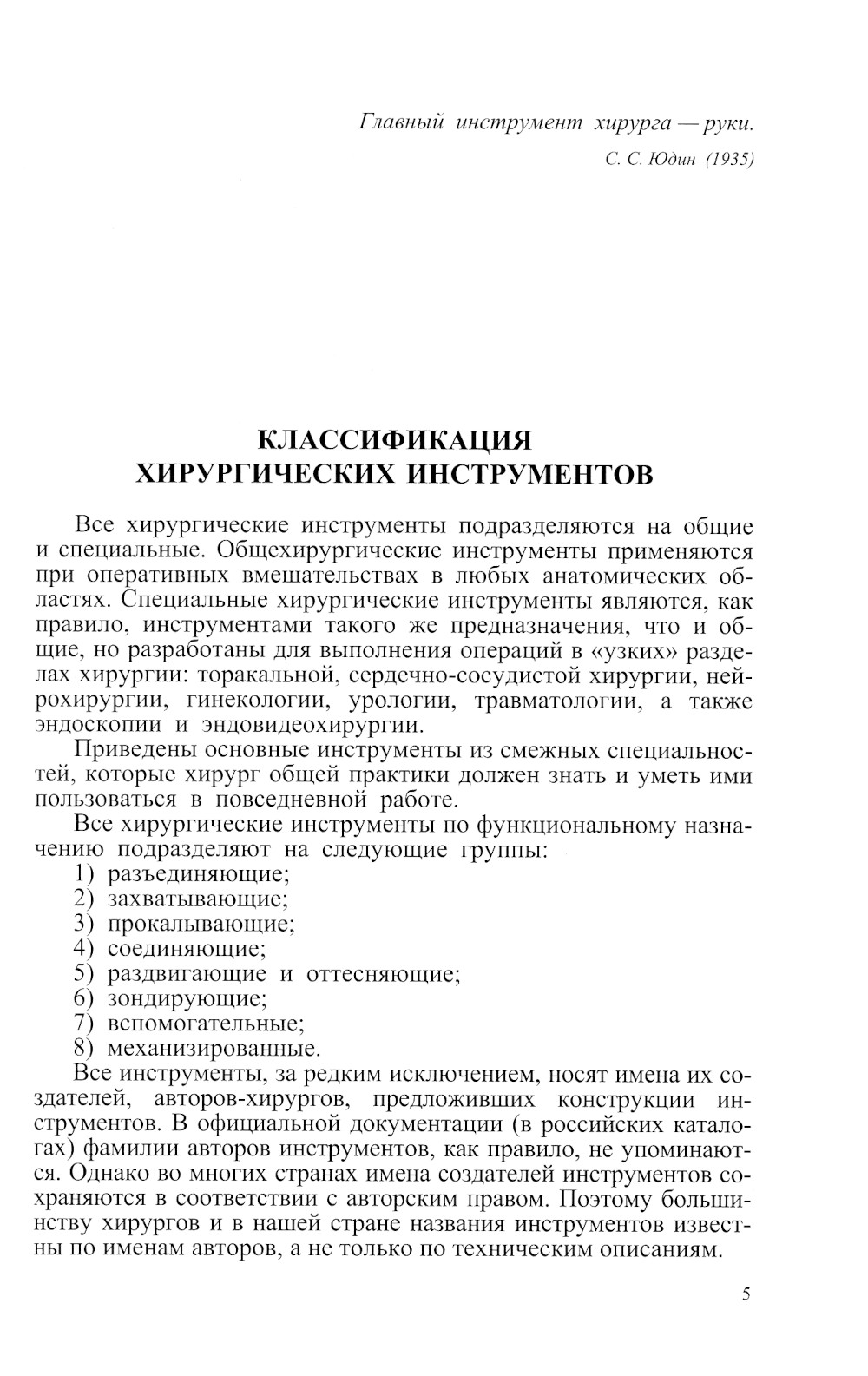 Главный инструмент хирурга — руки.

С. С. Юдин (1935)

КЛАССИФИКАЦИЯ ХИРУРГИЧЕСКИХ ИНСТРУМЕНТОВ

Все хирургические инструменты подразделяются на общие и специальные. Общехирургические инструменты применяются при оперативных вмешательствах в любых анатомических областях. Специальные хирургические инструменты являются, как правило, инструментами такого же предназначения, что и общие, но разработаны для выполнения операций в «узких» разделах хирургии: торакальной, сердечно-сосудистой хирургии, нейрохирургии, гинекологии, урологии, травматологии, а также эндоскопии и эндовидеохирургии.

Приведены основные инструменты из смежных специальностей, которые хирург общей практики должен знать и уметь ими пользоваться в повседневной работе.

Все хирургические инструменты по функциональному назначению подразделяют на следующие группы:
1) разъединяющие;
2) захватывающие;
3) прокалывающие;
4) соединяющие;
5) раздвигающие и оттесняющие;
6) зондирующие;
7) вспомогательные;
8) механизированные.

Все инструменты, за редким исключением, носят имена их создателей, авторов-хирургов, предложивших конструкции инструментов. В официальной документации (в российских каталогах) фамилии авторов инструментов, как правило, не упоминаются. Однако во многих странах имена создателей инструментов сохраняются в соответствии с авторским правом. Поэтому большинству хирургов и в нашей стране названия инструментов известны по именам авторов, а не только по техническим описаниям.

5